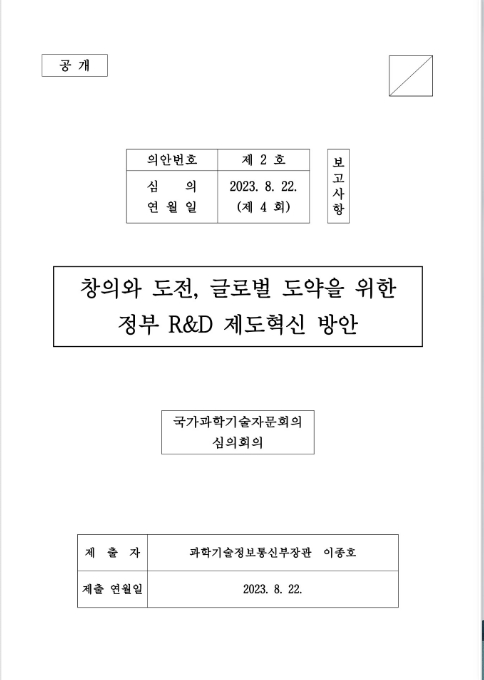 공 개

| 의안번호 | 제 2 호 |
|---|---|
| 심 의 연 월 일 | 2023. 8. 22. (제 4 회) |

보고사항

창의와 도전, 글로벌 도약을 위한 정부 R&D 제도혁신 방안

국가과학기술자문회의 심의회의

| 제 출 자 | 과학기술정보통신부장관 이종호 |
|---|---|
| 제출 연월일 | 2023. 8. 22. |